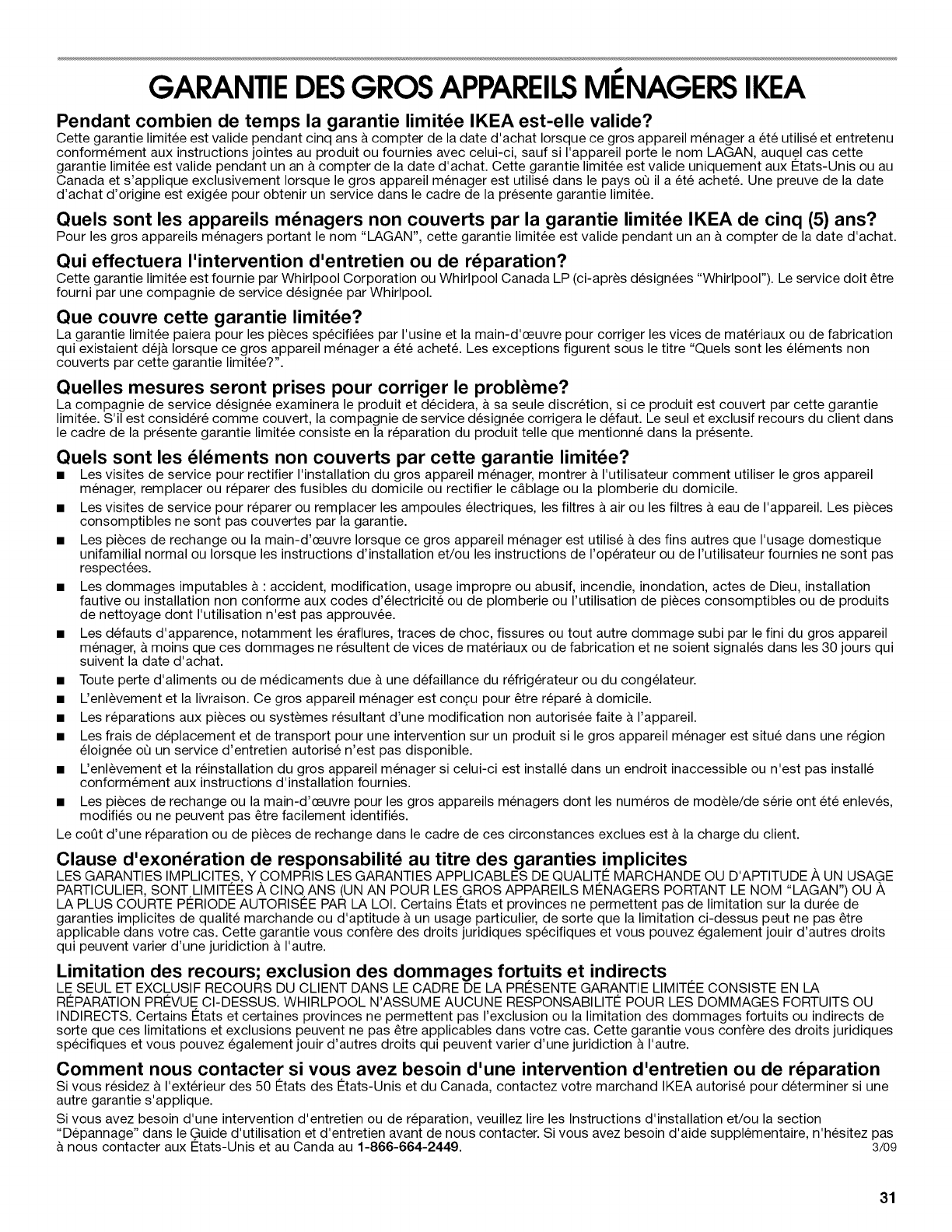 GARANTIE DES GROS APPAREILS MÉNAGERS IKEA

Pendant combien de temps la garantie limitée IKEA est-elle valide?
Cette garantie limitée est valide pendant cinq ans à compter de la date d'achat lorsque ce gros appareil ménager a été utilisé et entretenu conformément aux instructions jointes au produit ou fournies avec celui-ci, sauf si l'appareil porte le nom LAGAN, auquel cas cette garantie limitée est valide pendant un an à compter de la date d'achat. Cette garantie limitée est valide uniquement aux États-Unis ou au Canada et s'applique exclusivement lorsque le gros appareil ménager est utilisé dans le pays où il a été acheté. Une preuve de la date d'achat d'origine est exigée pour obtenir un service dans le cadre de la présente garantie limitée.

Quels sont les appareils ménagers non couverts par la garantie limitée IKEA de cinq (5) ans?
Pour les gros appareils ménagers portant le nom "LAGAN", cette garantie limitée est valide pendant un an à compter de la date d'achat.

Qui effectuera l'intervention d'entretien ou de réparation?
Cette garantie limitée est fournie par Whirlpool Corporation ou Whirlpool Canada LP (ci-après désignées "Whirlpool"). Le service doit être fourni par une compagnie de service désignée par Whirlpool.

Que couvre cette garantie limitée?
La garantie limitée paiera pour les pièces spécifiées par l'usine et la main-d'œuvre pour corriger les vices de matériaux ou de fabrication qui existaient déjà lorsque ce gros appareil ménager a été acheté. Les exceptions figurent sous le titre "Quels sont les éléments non couverts par cette garantie limitée?".

Quelles mesures seront prises pour corriger le problème?
La compagnie de service désignée examinera le produit et décidera, à sa seule discrétion, si ce produit est couvert par cette garantie limitée. S'il est considéré comme couvert, la compagnie de service désignée corrigera le défaut. Le seul et exclusif recours du client dans le cadre de la présente garantie limitée consiste en la réparation du produit telle que mentionné dans la présente.

Quels sont les éléments non couverts par cette garantie limitée?
■ Les visites de service pour rectifier l'installation du gros appareil ménager, montrer à l'utilisateur comment utiliser le gros appareil ménager, remplacer ou réparer des fusibles du domicile ou rectifier le câblage ou la plomberie du domicile.
■ Les visites de service pour réparer ou remplacer les ampoules électriques, les filtres à air ou les filtres à eau de l'appareil. Les pièces consomptibles ne sont pas couvertes par la garantie.
■ Les pièces de rechange ou la main-d'œuvre lorsque ce gros appareil ménager est utilisé à des fins autres que l'usage domestique unifamilial normal ou lorsque les instructions d'installation et/ou les instructions de l'opérateur ou de l'utilisateur fournies ne sont pas respectées.
■ Les dommages imputables à : accident, modification, usage impropre ou abusif, incendie, inondation, actes de Dieu, installation fautive ou installation non conforme aux codes d'électricité ou de plomberie ou l'utilisation de pièces consomptibles ou de produits de nettoyage dont l'utilisation n'est pas approuvée.
■ Les défauts d'apparence, notamment les éraflures, traces de choc, fissures ou tout autre dommage subi par le fini du gros appareil ménager, à moins que ces dommages ne résultent de vices de matériaux ou de fabrication et ne soient signalés dans les 30 jours qui suivent la date d'achat.
■ Toute perte d'aliments ou de médicaments due à une défaillance du réfrigérateur ou du congélateur.
■ L'enlèvement et la livraison. Ce gros appareil ménager est conçu pour être réparé à domicile.
■ Les réparations aux pièces ou systèmes résultant d'une modification non autorisée faite à l'appareil.
■ Les frais de déplacement et de transport pour une intervention sur un produit si le gros appareil ménager est situé dans une région éloignée où un service d'entretien autorisé n'est pas disponible.
■ L'enlèvement et la réinstallation du gros appareil ménager si celui-ci est installé dans un endroit inaccessible ou n'est pas installé conformément aux instructions d'installation fournies.
■ Les pièces de rechange ou la main-d'œuvre pour les gros appareils ménagers dont les numéros de modèle/de série ont été enlevés, modifiés ou ne peuvent pas être facilement identifiés.
Le coût d'une réparation ou de pièces de rechange dans le cadre de ces circonstances exclues est à la charge du client.

Clause d'exonération de responsabilité au titre des garanties implicites
LES GARANTIES IMPLICITES, Y COMPRIS LES GARANTIES APPLICABLES DE QUALITÉ MARCHANDE OU D'APTITUDE À UN USAGE PARTICULIER, SONT LIMITÉES À CINQ ANS (UN AN POUR LES GROS APPAREILS MÉNAGERS PORTANT LE NOM "LAGAN") OU À LA PLUS COURTE PÉRIODE AUTORISÉE PAR LA LOI. Certains États et provinces ne permettent pas de limitation sur la durée de garanties implicites de qualité marchande ou d'aptitude à un usage particulier, de sorte que la limitation ci-dessus peut ne pas être applicable dans votre cas. Cette garantie vous confère des droits juridiques spécifiques et vous pouvez également jouir d'autres droits qui peuvent varier d'une juridiction à l'autre.

Limitation des recours; exclusion des dommages fortuits et indirects
LE SEUL ET EXCLUSIF RECOURS DU CLIENT DANS LE CADRE DE LA PRÉSENTE GARANTIE LIMITÉE CONSISTE EN LA RÉPARATION PRÉVUE CI-DESSUS. WHIRLPOOL N'ASSUME AUCUNE RESPONSABILITÉ POUR LES DOMMAGES FORTUITS OU INDIRECTS. Certains États et certaines provinces ne permettent pas l'exclusion ou la limitation des dommages fortuits ou indirects de sorte que ces limitations et exclusions peuvent ne pas être applicables dans votre cas. Cette garantie vous confère des droits juridiques spécifiques et vous pouvez également jouir d'autres droits qui peuvent varier d'une juridiction à l'autre.

Comment nous contacter si vous avez besoin d'une intervention d'entretien ou de réparation
Si vous résidez à l'extérieur des 50 États des États-Unis et du Canada, contactez votre marchand IKEA autorisé pour déterminer si une autre garantie s'applique.

Si vous avez besoin d'une intervention d'entretien ou de réparation, veuillez lire les Instructions d'installation et/ou la section "Dépannage" dans le Guide d'utilisation et d'entretien avant de nous contacter. Si vous avez besoin d'aide supplémentaire, n'hésitez pas à nous contacter aux États-Unis et au Canda au 1-866-664-2449. 3/09

31